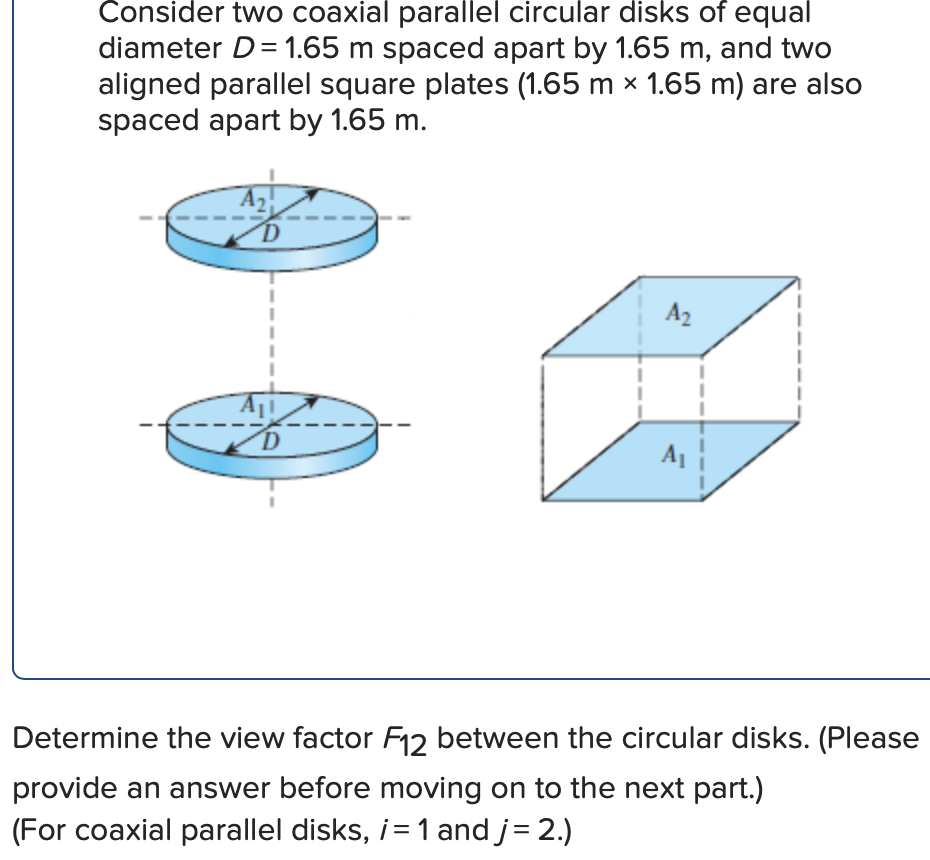 Consider two coaxial parallel circular disks of equal diameter $D = 1.65$ m spaced apart by 1.65 m, and two aligned parallel square plates (1.65 m × 1.65 m) are also spaced apart by 1.65 m.

$A_2$
$D$
$A_1$
$D$
$A_2$
$A_1$

Determine the view factor $F_{12}$ between the circular disks. (Please provide an answer before moving on to the next part.)
(For coaxial parallel disks, $i = 1$ and $j = 2$.)